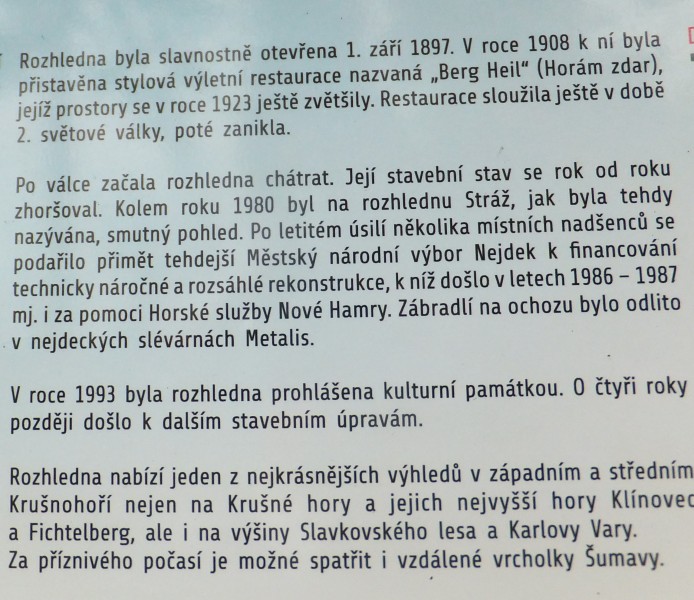 Rozhledna byla slavnostně otevřena 1. září 1897. V roce 1908 k ní byla přistavěna stylová výletní restaurace nazvaná „Berg Heil" (Horám zdar), jejíž prostory se v roce 1923 ještě zvětšily. Restaurace sloužila ještě v době 2. světové války, poté zanikla.

Po válce začala rozhledna chátrat. Její stavební stav se rok od roku zhoršoval. Kolem roku 1980 byl na rozhlednu Stráž, jak byla tehdy nazývána, smutný pohled. Po letitém úsilí několika místních nadšenců se podařilo přimět tehdejší Městský národní výbor Nejdek k financování technicky náročné a rozsáhlé rekonstrukce, k níž došlo v letech 1986 – 1987 mj. i za pomoci Horské služby Nové Hamry. Zábradlí na ochozu bylo odlito v nejdeckých slévárnách Metalis.

V roce 1993 byla rozhledna prohlášena kulturní památkou. O čtyři roky později došlo k dalším stavebním úpravám.

Rozhledna nabízí jeden z nejkrásnějších výhledů v západním a středním Krušnohoří nejen na Krušné hory a jejich nejvyšší hory Klínovec a Fichtelberg, ale i na výšiny Slavkovského lesa a Karlovy Vary. Za příznivého počasí je možné spatřit i vzdálené vrcholky Šumavy.